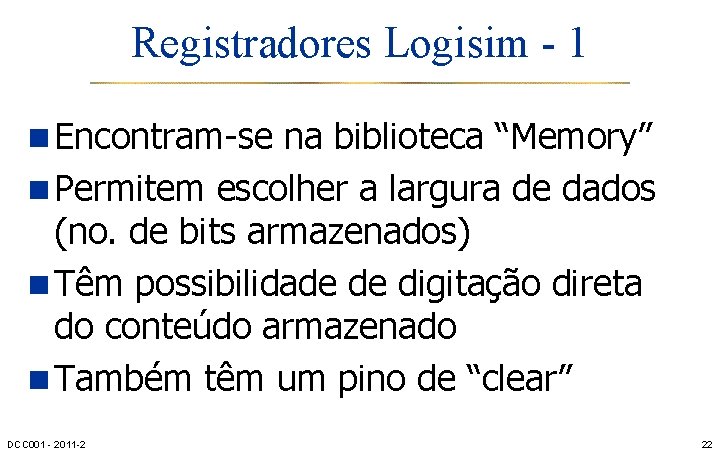 Registradores Logisim - 1

Encontram-se na biblioteca “Memory”

Permitem escolher a largura de dados (no. de bits armazenados)

Têm possibilidade de digitação direta do conteúdo armazenado

Também têm um pino de “clear”

DCC001 - 2011-2

22